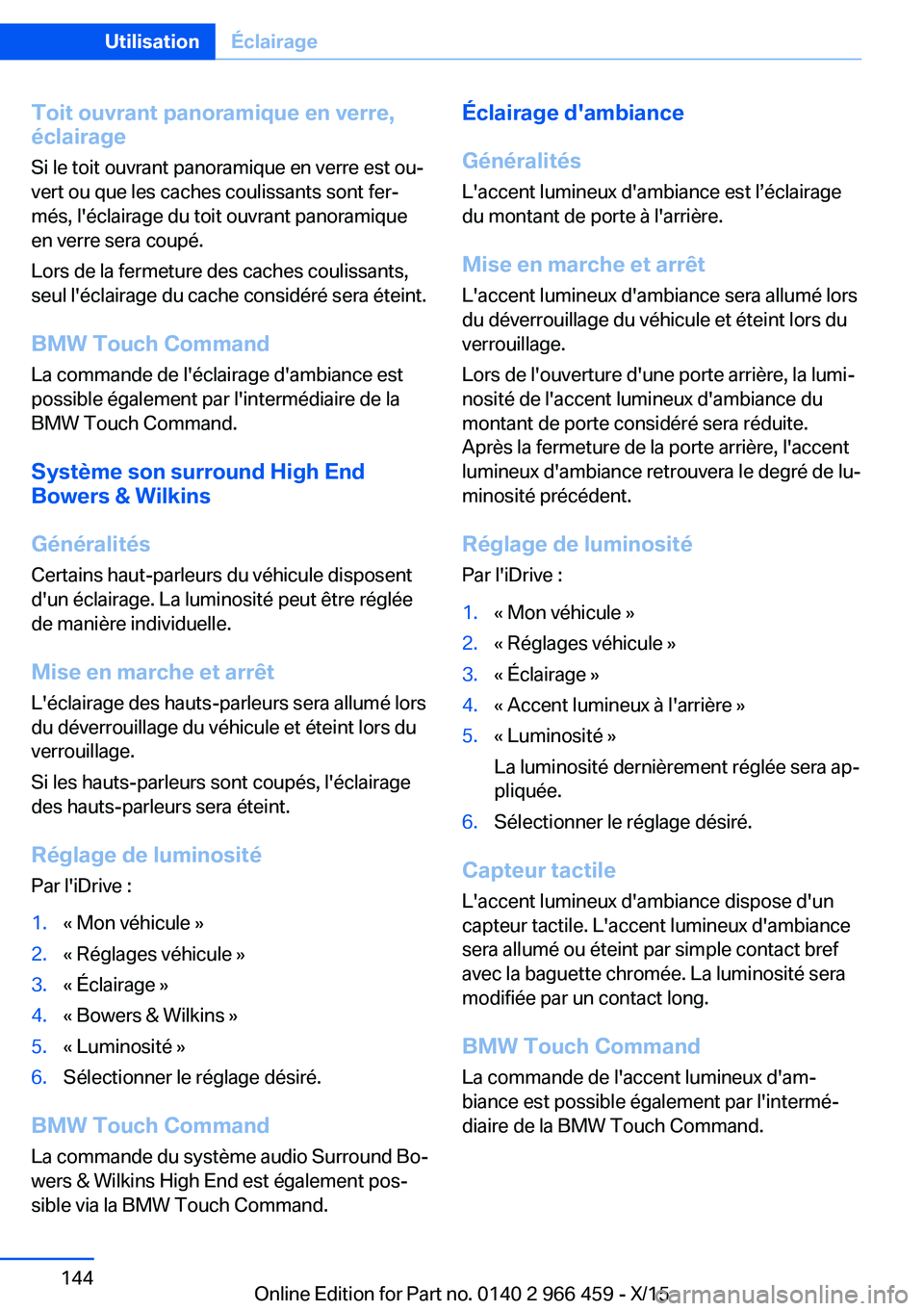 Utilisation Éclairage

Toit ouvrant panoramique en verre, éclairage

Si le toit ouvrant panoramique en verre est ouvert ou que les caches coulissants sont fermés, l'éclairage du toit ouvrant panoramique en verre sera coupé.

Lors de la fermeture des caches coulissants, seul l'éclairage du cache considéré sera éteint.

BMW Touch Command

La commande de l'éclairage d'ambiance est possible également par l'intermédiaire de la BMW Touch Command.

Système son surround High End Bowers & Wilkins

Généralités

Certains haut-parleurs du véhicule disposent d'un éclairage. La luminosité peut être réglée de manière individuelle.

Mise en marche et arrêt

L'éclairage des hauts-parleurs sera allumé lors du déverrouillage du véhicule et éteint lors du verrouillage.

Si les hauts-parleurs sont coupés, l'éclairage des hauts-parleurs sera éteint.

Réglage de luminosité

Par l'iDrive :

1. « Mon véhicule »
2. « Réglages véhicule »
3. « Éclairage »
4. « Bowers & Wilkins »
5. « Luminosité »
6. Sélectionner le réglage désiré.

BMW Touch Command

La commande du système audio Surround Bowers & Wilkins High End est également possible via la BMW Touch Command.

Éclairage d'ambiance

Généralités

L'accent lumineux d'ambiance est l'éclairage du montant de porte à l'arrière.

Mise en marche et arrêt

L'accent lumineux d'ambiance sera allumé lors du déverrouillage du véhicule et éteint lors du verrouillage.

Lors de l'ouverture d'une porte arrière, la luminosité de l'accent lumineux d'ambiance du montant de porte considéré sera réduite. Après la fermeture de la porte arrière, l'accent lumineux d'ambiance retrouvera le degré de luminosité précédent.

Réglage de luminosité

Par l'iDrive :

1. « Mon véhicule »
2. « Réglages véhicule »
3. « Éclairage »
4. « Accent lumineux à l'arrière »
5. « Luminosité »
La luminosité dernièrement réglée sera appliquée.
6. Sélectionner le réglage désiré.

Capteur tactile

L'accent lumineux d'ambiance dispose d'un capteur tactile. L'accent lumineux d'ambiance sera allumé ou éteint par simple contact bref avec la baguette chromée. La luminosité sera modifiée par un contact long.

BMW Touch Command

La commande de l'accent lumineux d'ambiance est possible également par l'intermédiaire de la BMW Touch Command.

144

Online Edition for Part no. 0140 2 966 459 - X/15 carmanualsonline.info